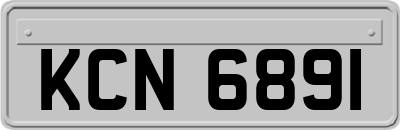 KCN 6891